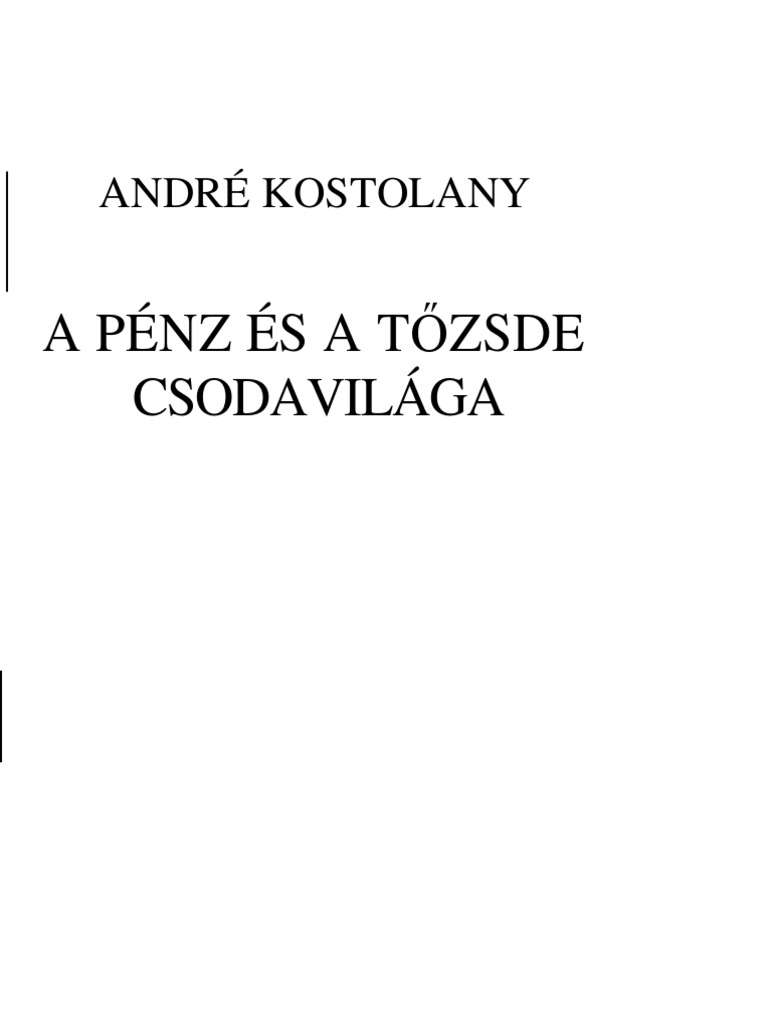 ANDRÉ KOSTOLANY

A PÉNZ ÉS A TŐZSDE CSODAVILÁGA